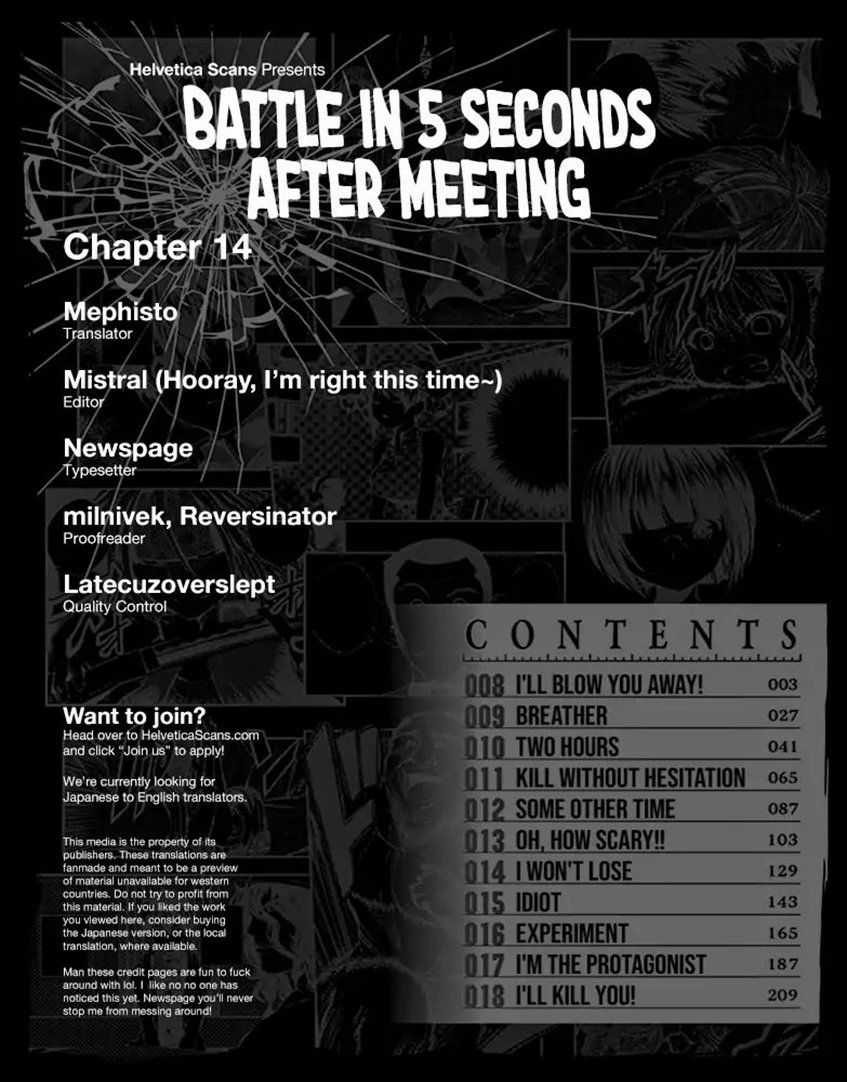 Helvetica Scans Presents

BATTLE IN 5 SECONDS AFTER MEETING

Chapter 14

Mephisto
Translator

Mistral (Hooray, I'm right this time~)
Editor

Newspage
Typesetter

milnivek, Reversinator
Proofreader

Latecuzoverslept
Quality Control

Want to join?
Head over to HelveticaScans.com and click "Join us" to apply!

We're currently looking for Japanese to English translators.

This media is the property of its publishers. These translations are fanmade and meant to be a preview of material unavailable for western countries. Do not try to profit from this material. If you liked the work you viewed here, consider buying the Japanese version, or the local translation, where available.

Man these credit pages are fun to fuck around with lol. I like no no one has noticed this yet. Newspage you'll never stop me from messing around!

CONTENTS

| | | |
|---|---|---|
| 008 | I'LL BLOW YOU AWAY! | 003 |
| 009 | BREATHER | 027 |
| 010 | TWO HOURS | 041 |
| 011 | KILL WITHOUT HESITATION | 065 |
| 012 | SOME OTHER TIME | 087 |
| 013 | OH, HOW SCARY!! | 103 |
| 014 | I WON'T LOSE | 129 |
| 015 | IDIOT | 143 |
| 016 | EXPERIMENT | 165 |
| 017 | I'M THE PROTAGONIST | 187 |
| 018 | I'LL KILL YOU! | 209 |